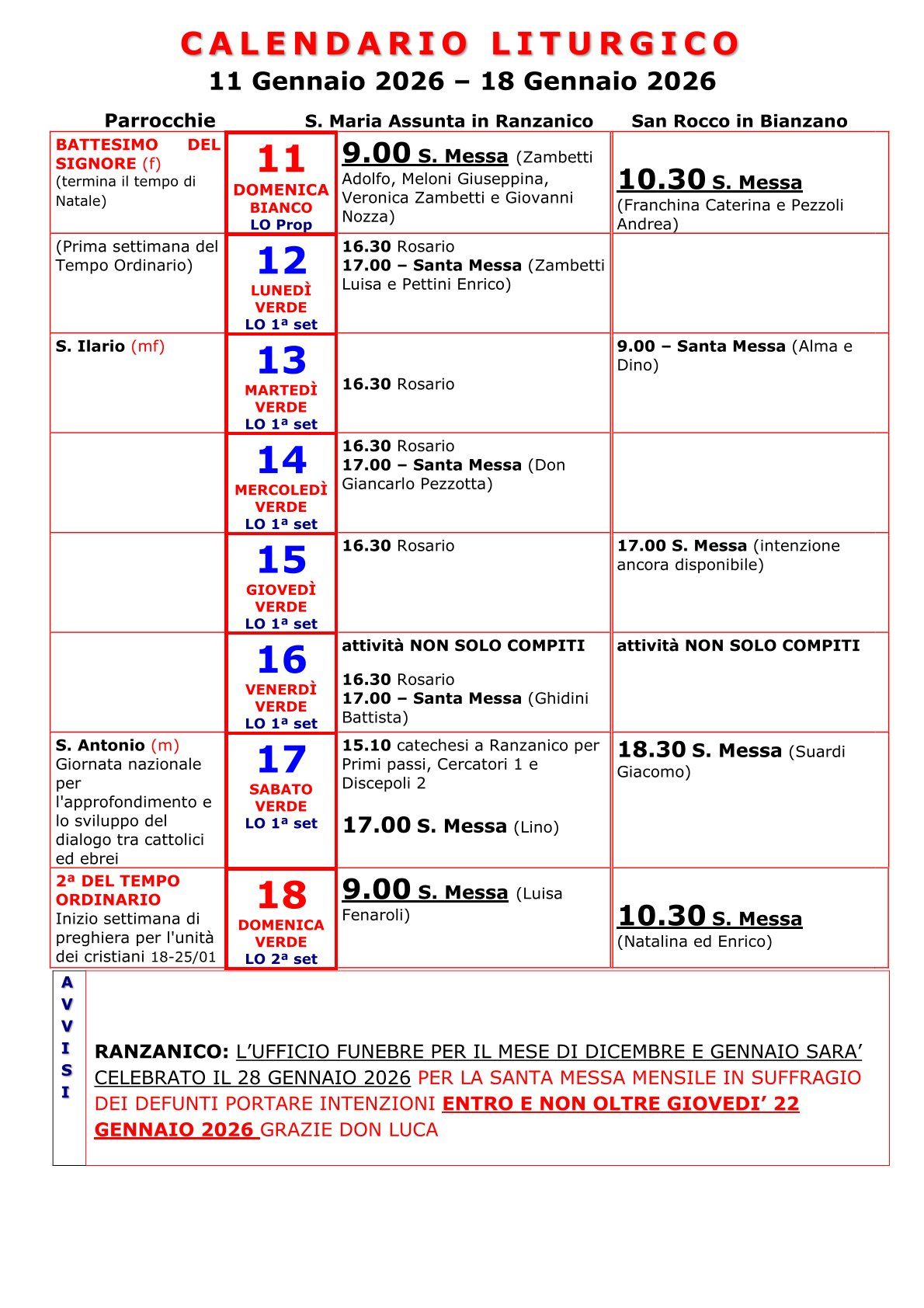 CALENDARIO LITURGICO
11 Gennaio 2026 – 18 Gennaio 2026

| Parrocchie | | S. Maria Assunta in Ranzanico | San Rocco in Bianzano |
|---|---|---|---|
| BATTESIMO DEL SIGNORE (f) (termina il tempo di Natale) | 11 DOMENICA BIANCO LO Prop | 9.00 S. Messa (Zambetti Adolfo, Meloni Giuseppina, Veronica Zambetti e Giovanni Nozza) | 10.30 S. Messa (Franchina Caterina e Pezzoli Andrea) |
| (Prima settimana del Tempo Ordinario) | 12 LUNEDÌ VERDE LO 1ª set | 16.30 Rosario 17.00 – Santa Messa (Zambetti Luisa e Pettini Enrico) | |
| S. Ilario (mf) | 13 MARTEDÌ VERDE LO 1ª set | 16.30 Rosario | 9.00 – Santa Messa (Alma e Dino) |
| | 14 MERCOLEDÌ VERDE LO 1ª set | 16.30 Rosario 17.00 – Santa Messa (Don Giancarlo Pezzotta) | |
| | 15 GIOVEDÌ VERDE LO 1ª set | 16.30 Rosario | 17.00 S. Messa (intenzione ancora disponibile) |
| | 16 VENERDÌ VERDE LO 1ª set | attività NON SOLO COMPITI 16.30 Rosario 17.00 – Santa Messa (Ghidini Battista) | attività NON SOLO COMPITI |
| S. Antonio (m) Giornata nazionale per l'approfondimento e lo sviluppo del dialogo tra cattolici ed ebrei | 17 SABATO VERDE LO 1ª set | 15.10 catechesi a Ranzanico per Primi passi, Cercatori 1 e Discepoli 2 17.00 S. Messa (Lino) | 18.30 S. Messa (Suardi Giacomo) |
| 2ª DEL TEMPO ORDINARIO Inizio settimana di preghiera per l'unità dei cristiani 18-25/01 | 18 DOMENICA VERDE LO 2ª set | 9.00 S. Messa (Luisa Fenaroli) | 10.30 S. Messa (Natalina ed Enrico) |

AVVISI

RANZANICO: L’UFFICIO FUNEBRE PER IL MESE DI DICEMBRE E GENNAIO SARA’ CELEBRATO IL 28 GENNAIO 2026 PER LA SANTA MESSA MENSILE IN SUFFRAGIO DEI DEFUNTI PORTARE INTENZIONI ENTRO E NON OLTRE GIOVEDI’ 22 GENNAIO 2026 GRAZIE DON LUCA